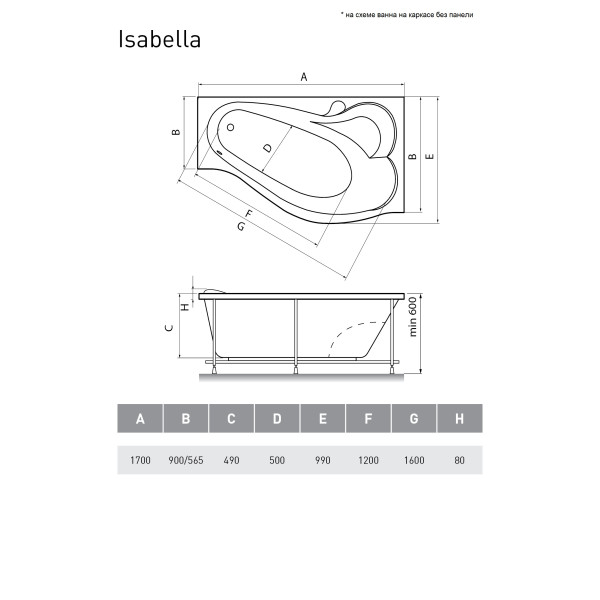 * на схеме ванна на каркасе без панели

Isabella

A

B

D

B

E

F

G

H

C

min 600

| A | B | C | D | E | F | G | H |
|---|---|---|---|---|---|---|---|
| 1700 | 900/565 | 490 | 500 | 990 | 1200 | 1600 | 80 |